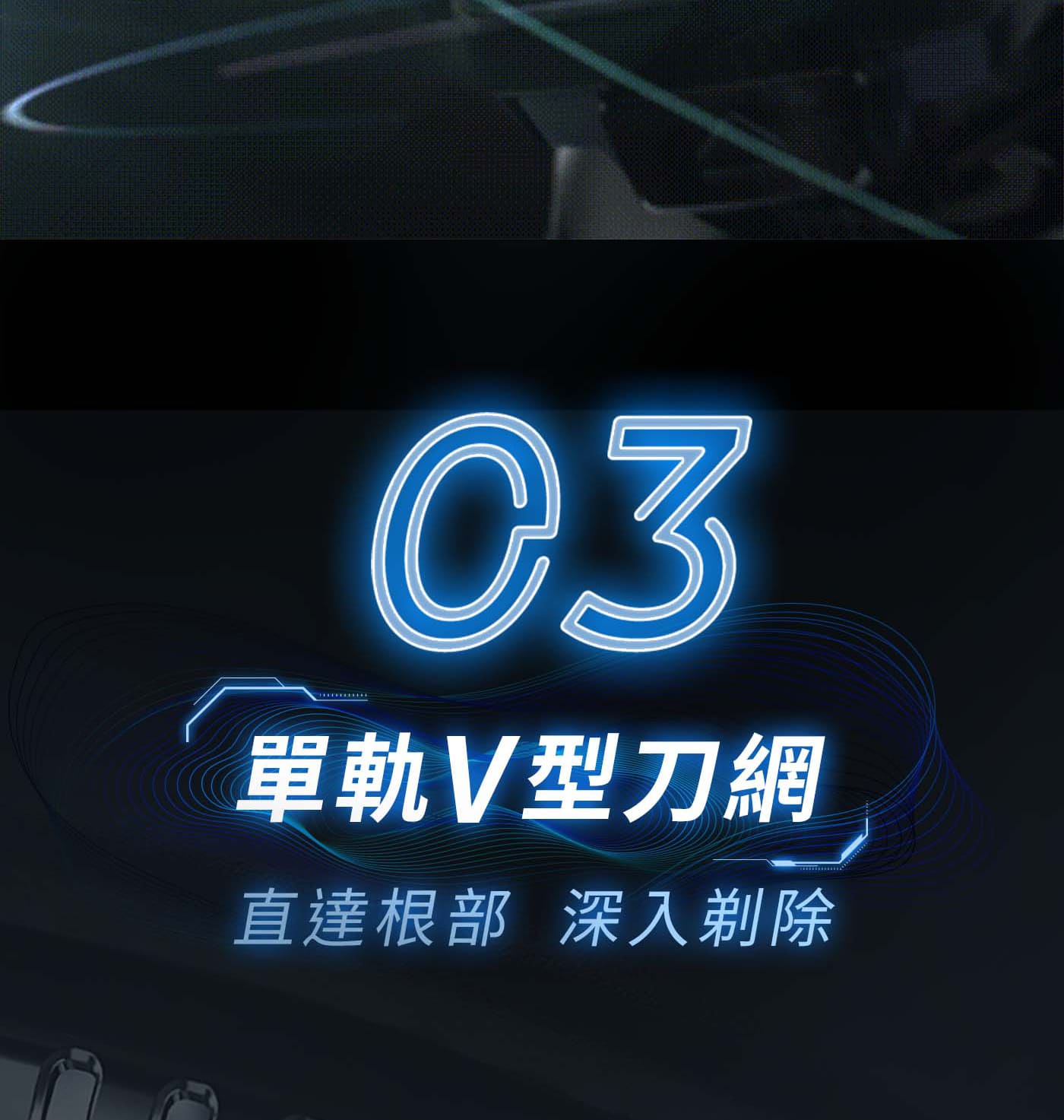 03

單軌V型刀網

直達根部 深入剃除